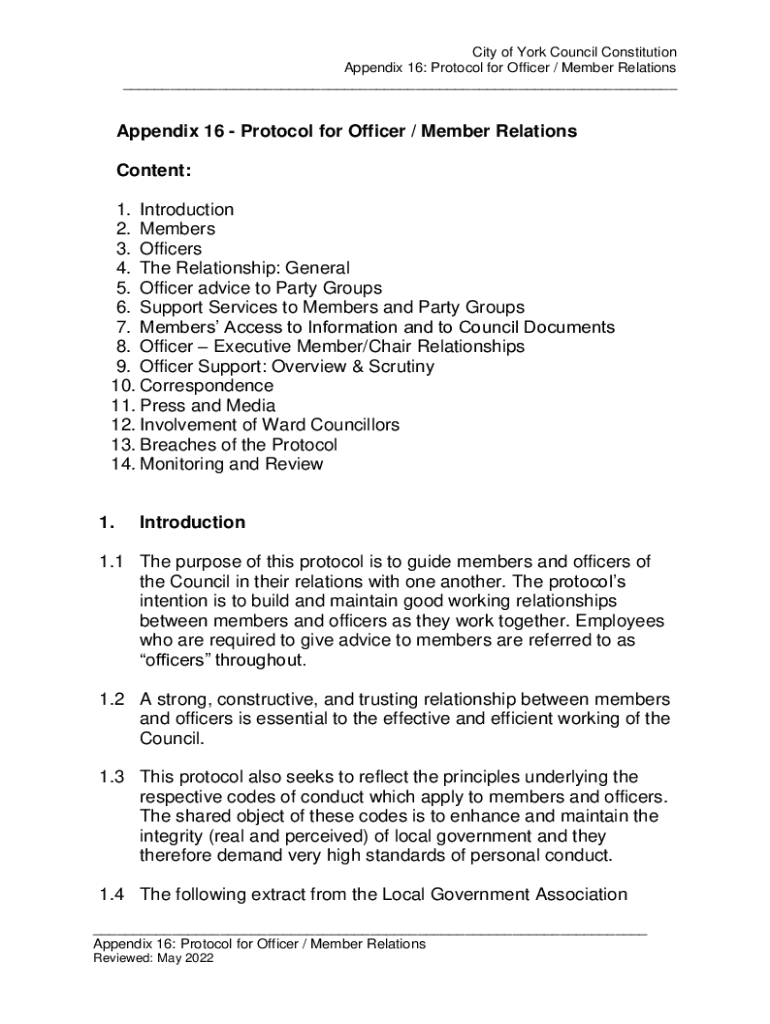 City of York Council Constitution
Appendix 16: Protocol for Officer / Member Relations

Appendix 16 - Protocol for Officer / Member Relations

Content:

1. Introduction
2. Members
3. Officers
4. The Relationship: General
5. Officer advice to Party Groups
6. Support Services to Members and Party Groups
7. Members' Access to Information and to Council Documents
8. Officer – Executive Member/Chair Relationships
9. Officer Support: Overview & Scrutiny
10. Correspondence
11. Press and Media
12. Involvement of Ward Councillors
13. Breaches of the Protocol
14. Monitoring and Review

1. Introduction

1.1 The purpose of this protocol is to guide members and officers of the Council in their relations with one another. The protocol's intention is to build and maintain good working relationships between members and officers as they work together. Employees who are required to give advice to members are referred to as "officers" throughout.

1.2 A strong, constructive, and trusting relationship between members and officers is essential to the effective and efficient working of the Council.

1.3 This protocol also seeks to reflect the principles underlying the respective codes of conduct which apply to members and officers. The shared object of these codes is to enhance and maintain the integrity (real and perceived) of local government and they therefore demand very high standards of personal conduct.

1.4 The following extract from the Local Government Association

Appendix 16: Protocol for Officer / Member Relations
Reviewed: May 2022